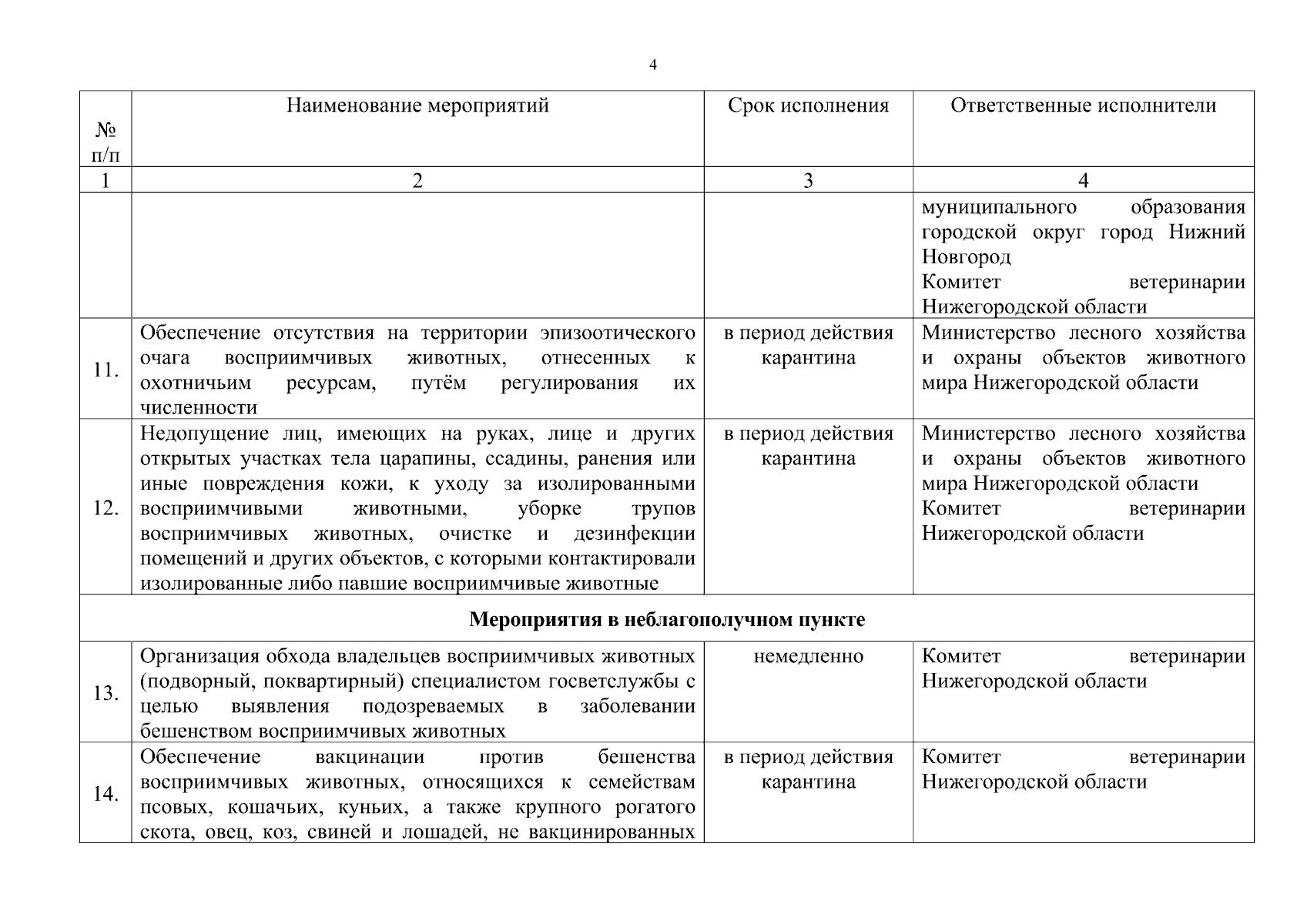 4

| № п/п | Наименование мероприятий | Срок исполнения | Ответственные исполнители |
|---|---|---|---|
| 1 | 2 | 3 | 4 |
| | | | муниципального образования городской округ город Нижний Новгород Комитет ветеринарии Нижегородской области |
| 11. | Обеспечение отсутствия на территории эпизоотического очага восприимчивых животных, отнесенных к охотничьим ресурсам, путём регулирования их численности | в период действия карантина | Министерство лесного хозяйства и охраны объектов животного мира Нижегородской области |
| 12. | Недопущение лиц, имеющих на руках, лице и других открытых участках тела царапины, ссадины, ранения или иные повреждения кожи, к уходу за изолированными восприимчивыми животными, уборке трупов восприимчивых животных, очистке и дезинфекции помещений и других объектов, с которыми контактировали изолированные либо павшие восприимчивые животные | в период действия карантина | Министерство лесного хозяйства и охраны объектов животного мира Нижегородской области Комитет ветеринарии Нижегородской области |
| Мероприятия в неблагополучном пункте | | | |
| 13. | Организация обхода владельцев восприимчивых животных (подворный, поквартирный) специалистом госветслужбы с целью выявления подозреваемых в заболевании бешенством восприимчивых животных | немедленно | Комитет ветеринарии Нижегородской области |
| 14. | Обеспечение вакцинации против бешенства восприимчивых животных, относящихся к семействам псовых, кошачьих, куньих, а также крупного рогатого скота, овец, коз, свиней и лошадей, не вакцинированных | в период действия карантина | Комитет ветеринарии Нижегородской области |